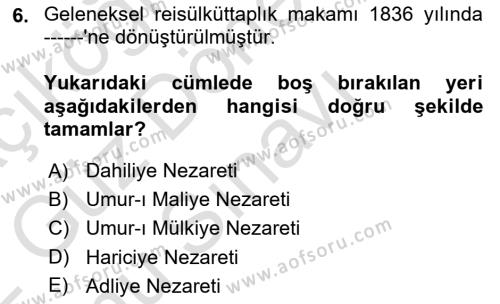 6. Geleneksel reisülküttaplık makamı 1836 yılında ------'ne dönüştürülmüştür.

Yukarıdaki cümlede boş bırakılan yeri aşağıdakilerden hangisi doğru şekilde tamamlar?

A) Dahiliye Nezareti
B) Umur-ı Maliye Nezareti
C) Umur-ı Mülkiye Nezareti
D) Hariciye Nezareti
E) Adliye Nezareti

www.aofsoru.com